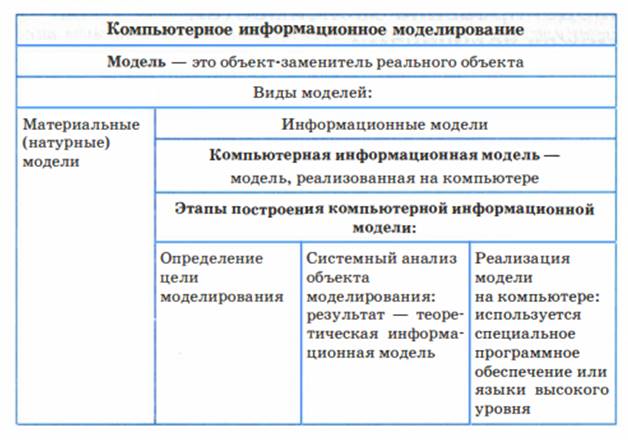 | Компьютерное информационное моделирование | | | |
|---|---|---|---|
| Модель — это объект-заменитель реального объекта | | | |
| Виды моделей: | | | |
| Материальные (натурные) модели | Информационные модели | | |
| | Компьютерная информационная модель — модель, реализованная на компьютере | | |
| | Этапы построения компьютерной информационной модели: | | |
| | Определение цели моделирования | Системный анализ объекта моделирования: результат — теоретическая информационная модель | Реализация модели на компьютере: используется специальное программное обеспечение или языки высокого уровня |